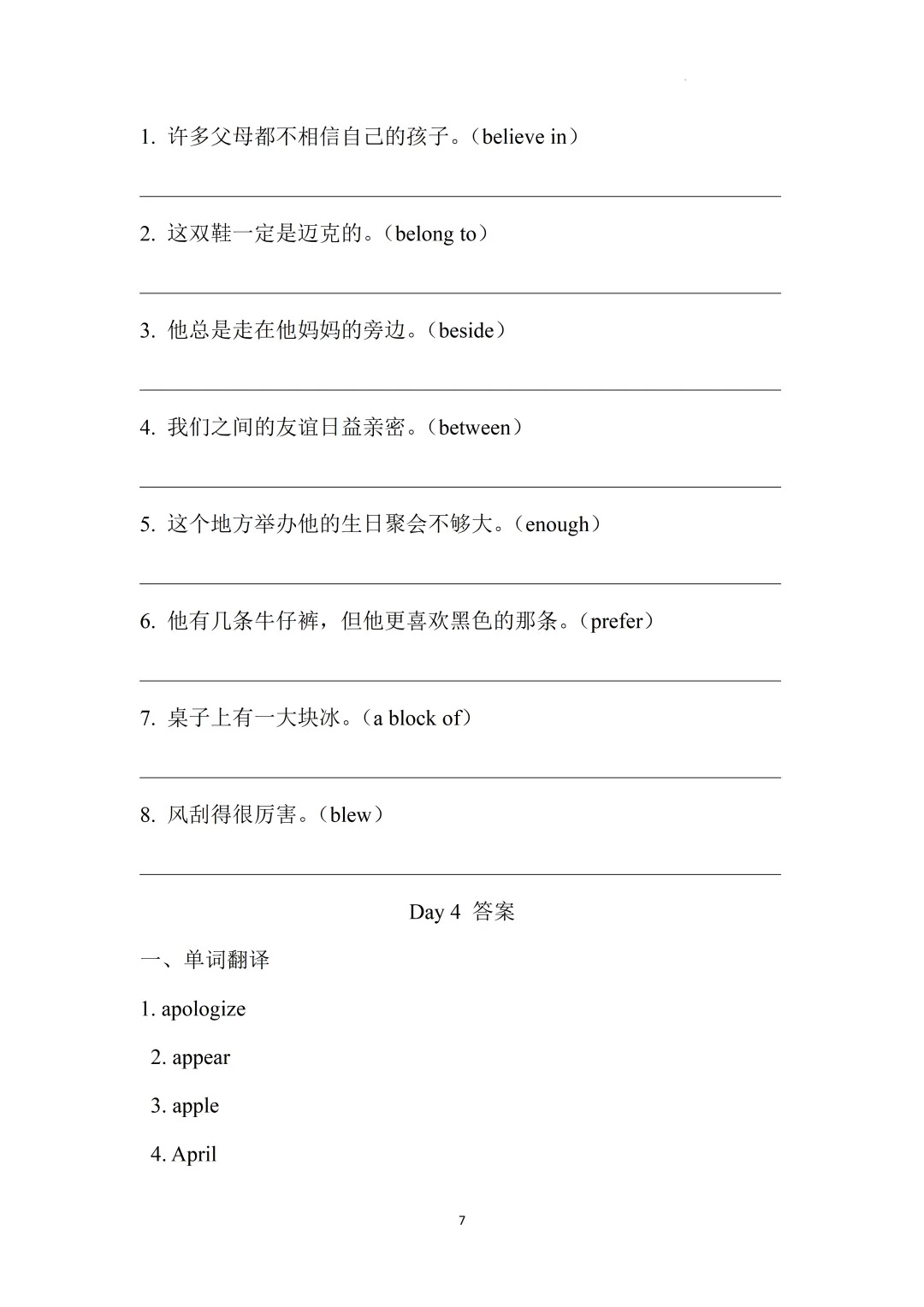 1. 许多父母都不相信自己的孩子。（believe in）

2. 这双鞋一定是迈克的。（belong to）

3. 他总是走在他妈妈的旁边。（beside）

4. 我们之间的友谊日益亲密。（between）

5. 这个地方举办他的生日聚会不够大。（enough）

6. 他有几条牛仔裤，但他更喜欢黑色的那条。（prefer）

7. 桌子上有一大块冰。（a block of）

8. 风刮得很厉害。（blew）

Day 4 答案

一、单词翻译

1. apologize

2. appear

3. apple

4. April

7